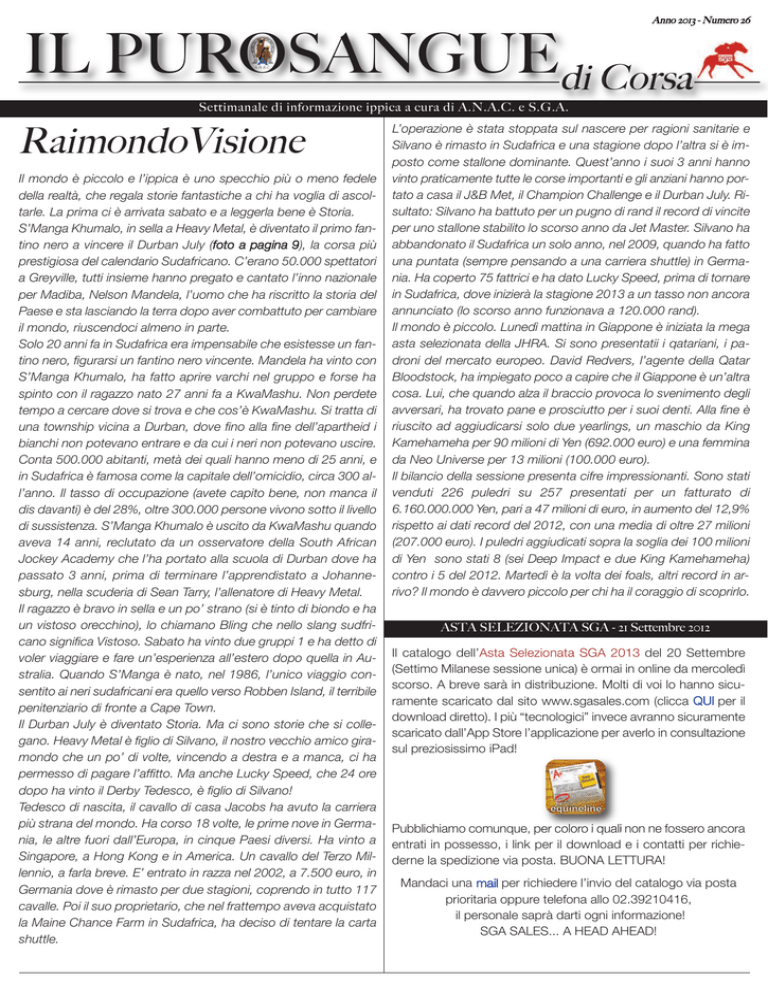 Anno 2013 - Numero 26

IL PUROSANGUE di Corsa

Settimanale di informazione ippica a cura di A.N.A.C. e S.G.A.

RaimondoVisione

Il mondo è piccolo e l'ippica è uno specchio più o meno fedele della realtà, che regala storie fantastiche a chi ha voglia di ascoltarle. La prima ci è arrivata sabato e a leggerla bene è Storia. S'Manga Khumalo, in sella a Heavy Metal, è diventato il primo fantino nero a vincere il Durban July (foto a pagina 9), la corsa più prestigiosa del calendario Sudafricano. C'erano 50.000 spettatori a Greyville, tutti insieme hanno pregato e cantato l'inno nazionale per Madiba, Nelson Mandela, l'uomo che ha riscritto la storia del Paese e sta lasciando la terra dopo aver combattuto per cambiare il mondo, riuscendoci almeno in parte.
Solo 20 anni fa in Sudafrica era impensabile che esistesse un fantino nero, figurarsi un fantino nero vincente. Mandela ha vinto con S'Manga Khumalo, ha fatto aprire varchi nel gruppo e forse ha spinto con il ragazzo nato 27 anni fa a KwaMashu. Non perdete tempo a cercare dove si trova e che cos'è KwaMashu. Si tratta di una township vicina a Durban, dove fino alla fine dell'apartheid i bianchi non potevano entrare e da cui i neri non potevano uscire. Conta 500.000 abitanti, metà dei quali hanno meno di 25 anni, e in Sudafrica è famosa come la capitale dell'omicidio, circa 300 all'anno. Il tasso di occupazione (avete capito bene, non manca il dis davanti) è del 28%, oltre 300.000 persone vivono sotto il livello di sussistenza. S'Manga Khumalo è uscito da KwaMashu quando aveva 14 anni, reclutato da un osservatore della South African Jockey Academy che l'ha portato alla scuola di Durban dove ha passato 3 anni, prima di terminare l'apprendistato a Johannesburg, nella scuderia di Sean Tarry, l'allenatore di Heavy Metal.
Il ragazzo è bravo in sella e un po' strano (si è tinto di biondo e ha un vistoso orecchino), lo chiamano Bling che nello slang sudfricano significa Vistoso. Sabato ha vinto due gruppi 1 e ha detto di voler viaggiare e fare un'esperienza all'estero dopo quella in Australia. Quando S'Manga è nato, nel 1986, l'unico viaggio consentito ai neri sudafricani era quello verso Robben Island, il terribile penitenziario di fronte a Cape Town.
Il Durban July è diventato Storia. Ma ci sono storie che si collegano. Heavy Metal è figlio di Silvano, il nostro vecchio amico giramondo che un po' di volte, vincendo a destra e a manca, ci ha permesso di pagare l'affitto. Ma anche Lucky Speed, che 24 ore dopo ha vinto il Derby Tedesco, è figlio di Silvano!
Tedesco di nascita, il cavallo di casa Jacobs ha avuto la carriera più strana del mondo. Ha corso 18 volte, le prime nove in Germania, le altre fuori dall'Europa, in cinque Paesi diversi. Ha vinto a Singapore, a Hong Kong e in America. Un cavallo del Terzo Millennio, a farla breve. E' entrato in razza nel 2002, a 7.500 euro, in Germania dove è rimasto per due stagioni, coprendo in tutto 117 cavalle. Poi il suo proprietario, che nel frattempo aveva acquistato la Maine Chance Farm in Sudafrica, ha deciso di tentare la carta shuttle.

L'operazione è stata stoppata sul nascere per ragioni sanitarie e Silvano è rimasto in Sudafrica e una stagione dopo l'altra si è imposto come stallone dominante. Quest'anno i suoi 3 anni hanno vinto praticamente tutte le corse importanti e gli anziani hanno portato a casa il J&B Met, il Champion Challenge e il Durban July. Risultato: Silvano ha battuto per un pugno di rand il record di vincite per uno stallone stabilito lo scorso anno da Jet Master. Silvano ha abbandonato il Sudafrica un solo anno, nel 2009, quando ha fatto una puntata (sempre pensando a una carriera shuttle) in Germania. Ha coperto 75 fattrici e ha dato Lucky Speed, prima di tornare in Sudafrica, dove inizierà la stagione 2013 a un tasso non ancora annunciato (lo scorso anno funzionava a 120.000 rand).
Il mondo è piccolo. Lunedì mattina in Giappone è iniziata la mega asta selezionata della JHRA. Si sono presentati i qatariani, i padroni del mercato europeo. David Redvers, l'agente della Qatar Bloodstock, ha impiegato poco a capire che il Giappone è un'altra cosa. Lui, che quando alza il braccio provoca lo svenimento degli avversari, ha trovato pane e prosciutto per i suoi denti. Alla fine è riuscito ad aggiudicarsi solo due yearlings, un maschio da King Kamehameha per 90 milioni di Yen (692.000 euro) e una femmina da Neo Universe per 13 milioni (100.000 euro).
Il bilancio della sessione presenta cifre impressionanti. Sono stati venduti 226 puledri su 257 presentati per un fatturato di 6.160.000.000 Yen, pari a 47 milioni di euro, in aumento del 12,9% rispetto ai dati record del 2012, con una media di oltre 27 milioni (207.000 euro). I puledri aggiudicati sopra la soglia dei 100 milioni di Yen sono stati 8 (sei Deep Impact e due King Kamehameha) contro i 5 del 2012. Martedì è la volta dei foals, altri record in arrivo? Il mondo è davvero piccolo per chi ha il coraggio di scoprirlo.

ASTA SELEZIONATA SGA - 21 Settembre 2012

Il catalogo dell'Asta Selezionata SGA 2013 del 20 Settembre (Settimo Milanese sessione unica) è ormai in online da mercoledì scorso. A breve sarà in distribuzione. Molti di voi lo hanno sicuramente scaricato dal sito www.sgasales.com (clicca QUI per il download diretto). I più "tecnologici" invece avranno sicuramente scaricato dall'App Store l'applicazione per averlo in consultazione sul preziosissimo iPad!

equineline

Pubblichiamo comunque, per coloro i quali non ne fossero ancora entrati in possesso, i link per il download e i contatti per richiederne la spedizione via posta. BUONA LETTURA!

Mandaci una mail per richiedere l'invio del catalogo via posta prioritaria oppure telefona allo 02.39210416, il personale saprà darti ogni informazione! SGA SALES... A HEAD AHEAD!